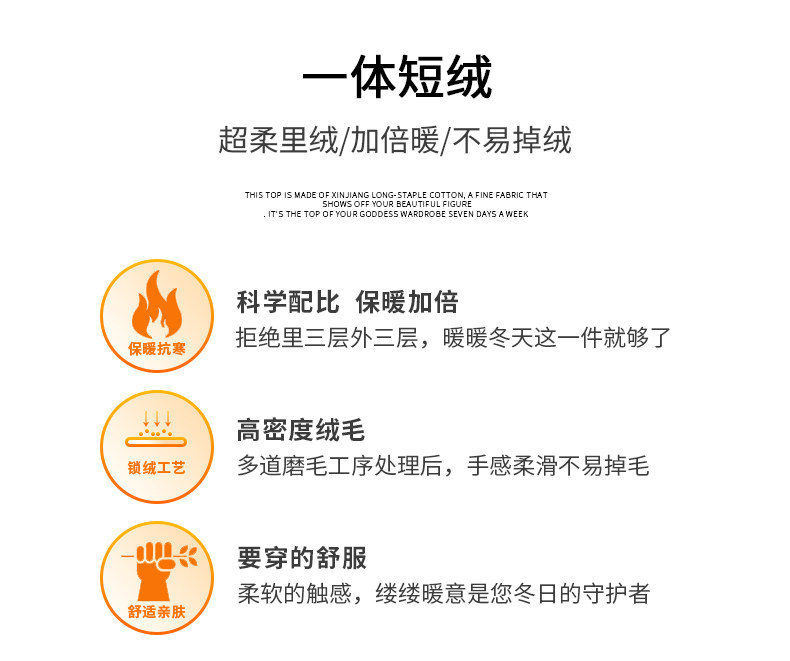 一体短绒

超柔里绒/加倍暖/不易掉绒

THIS TOP IS MADE OF XINJIANG LONG-STAPLE COTTON, A FINE FABRIC THAT SHOWS OFF YOUR BEAUTIFUL FIGURE
. IT'S THE TOP OF YOUR GODDESS WARDROBE SEVEN DAYS A WEEK

保暖抗寒

科学配比 保暖加倍

拒绝里三层外三层，暖暖冬天这一件就够了

锁绒工艺

高密度绒毛

多道磨毛工序处理后，手感柔滑不易掉毛

舒适亲肤

要穿的舒服

柔软的触感，缕缕暖意是您冬日的守护者